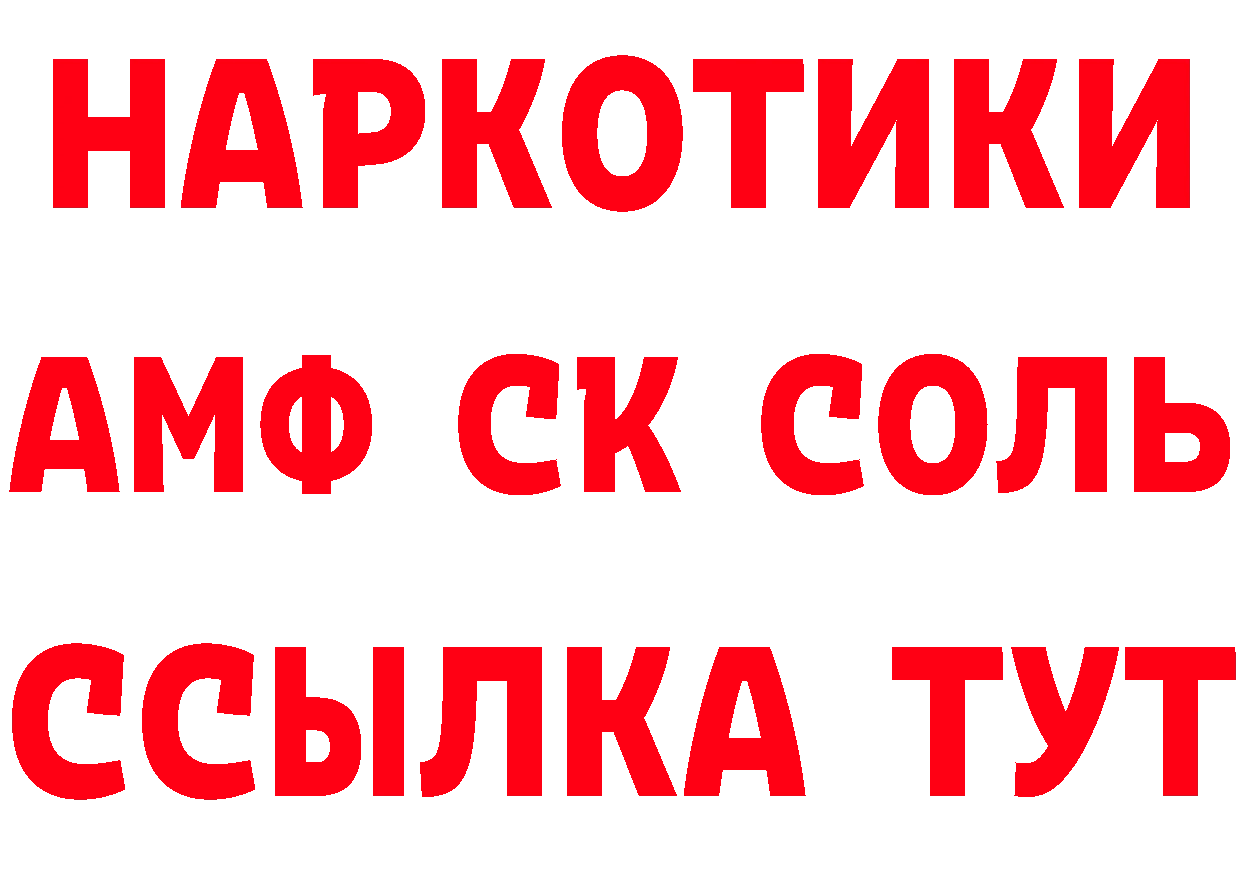 НАРКОТИКИ

АМФ СК СОЛЬ

ССЫЛКА ТУТ